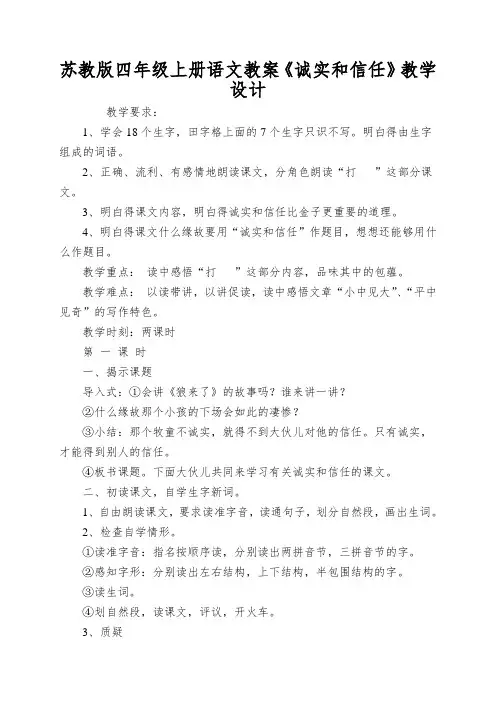 苏教版四年级上册语文教案《诚实和信任》教学设计

教学要求：

1、学会18个生字，田字格上面的7个生字只识不写。明白得由生字组成的词语。

2、正确、流利、有感情地朗读课文，分角色朗读“打　　”这部分课文。

3、明白得课文内容，明白得诚实和信任比金子更重要的道理。

4、明白得课文什么缘故要用“诚实和信任”作题目，想想还能够用什么作题目。

教学重点：　读中感悟“打　　”这部分内容，品味其中的包蕴。

教学难点：　以读带讲，以讲促读，读中感悟文章“小中见大”、“平中见奇”的写作特色。

教学时刻：两课时

第　一　课　时

一、揭示课题

导入式：①会讲《狼来了》的故事吗？谁来讲一讲？

②什么缘故那个小孩的下场会如此的凄惨？

③小结：那个牧童不诚实，就得不到大伙儿对他的信任。只有诚实，才能得到别人的信任。

④板书课题。下面大伙儿共同来学习有关诚实和信任的课文。

二、初读课文，自学生字新词。

1、自由朗读课文，要求读准字音，读通句子，划分自然段，画出生词。

2、检查自学情形。

①读准字音：指名按顺序读，分别读出两拼音节，三拼音节的字。

②感知字形：分别读出左右结构，上下结构，半包围结构的字。

③读生词。

④划自然段，读课文，评议，开火车。

3、质疑